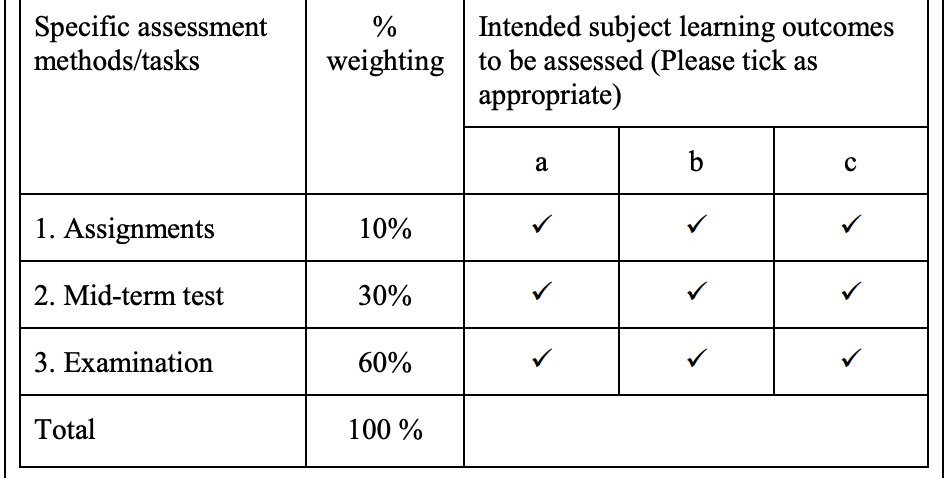 | Specific assessment methods/tasks | % weighting | Intended subject learning outcomes to be assessed (Please tick as appropriate) | | |
|---|---|---|---|---|
| | | a | b | c |
| 1. Assignments | 10% | ✓ | ✓ | ✓ |
| 2. Mid-term test | 30% | ✓ | ✓ | ✓ |
| 3. Examination | 60% | ✓ | ✓ | ✓ |
| Total | 100 % | | | |